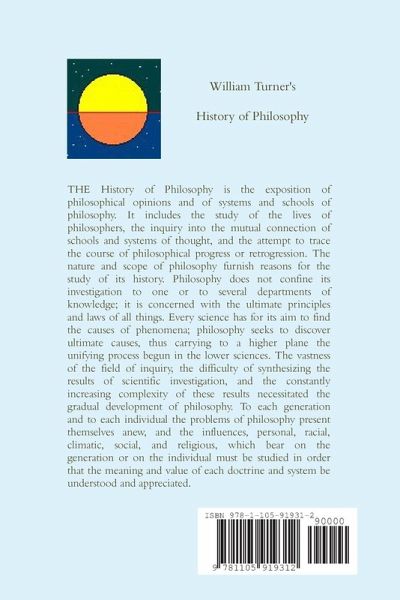 William Turner's

History of Philosophy

THE History of Philosophy is the exposition of philosophical opinions and of systems and schools of philosophy. It includes the study of the lives of philosophers, the inquiry into the mutual connection of schools and systems of thought, and the attempt to trace the course of philosophical progress or retrogression. The nature and scope of philosophy furnish reasons for the study of its history. Philosophy does not confine its investigation to one or to several departments of knowledge; it is concerned with the ultimate principles and laws of all things. Every science has for its aim to find the causes of phenomena; philosophy seeks to discover ultimate causes, thus carrying to a higher plane the unifying process begun in the lower sciences. The vastness of the field of inquiry, the difficulty of synthesizing the results of scientific investigation, and the constantly increasing complexity of these results necessitated the gradual development of philosophy. To each generation and to each individual the problems of philosophy present themselves anew, and the influences, personal, racial, climatic, social, and religious, which bear on the generation or on the individual must be studied in order that the meaning and value of each doctrine and system be understood and appreciated.

ISBN 978-1-105-91931-2

90000

9 781105 919312